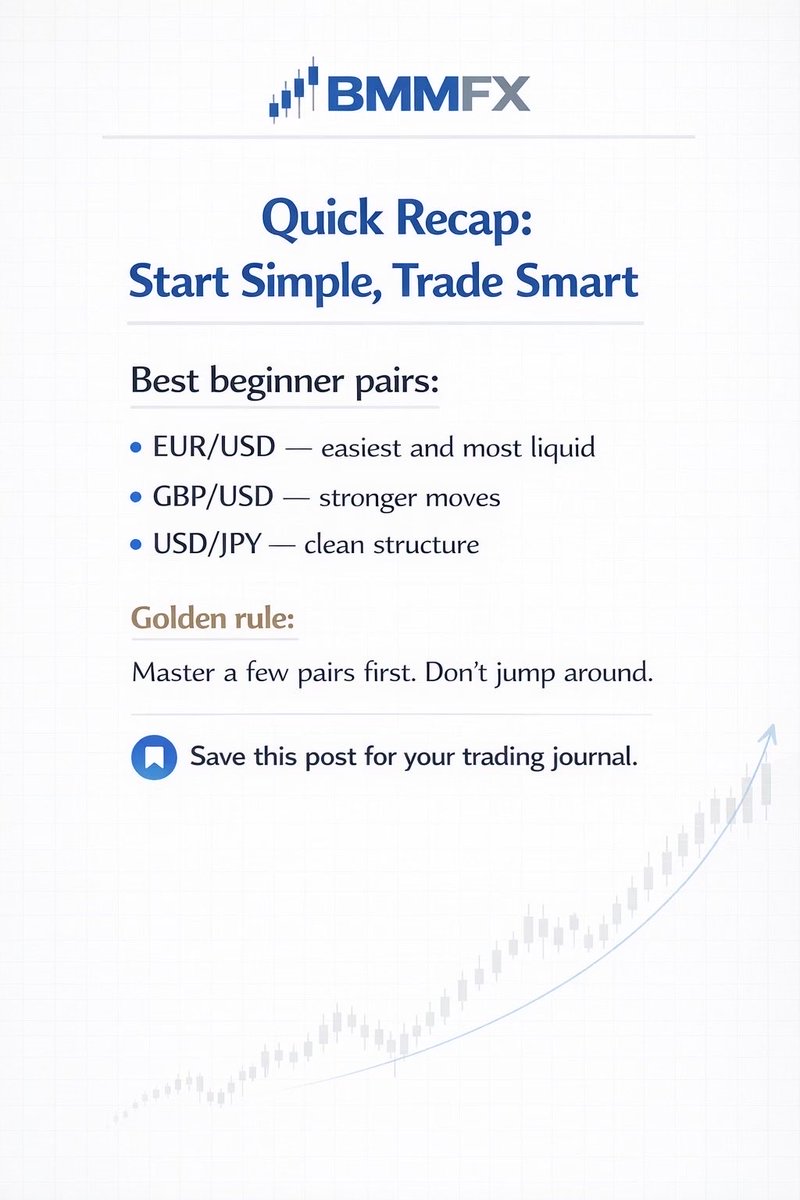 BMMFX

Quick Recap:
Start Simple, Trade Smart

Best beginner pairs:

• EUR/USD — easiest and most liquid
• GBP/USD — stronger moves
• USD/JPY — clean structure

Golden rule:

Master a few pairs first. Don't jump around.

Save this post for your trading journal.